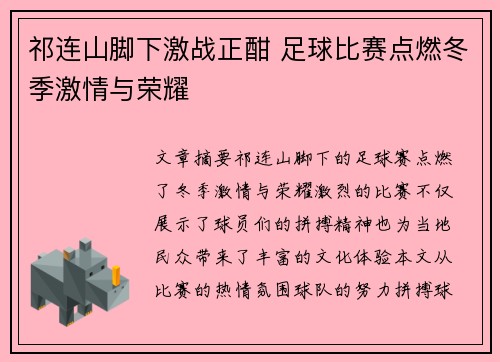 祁连山脚下激战正酣 足球比赛点燃冬季激情与荣耀

文章摘要祁连山脚下的足球赛点燃了冬季激情与荣耀激烈的比赛不仅展示了球员们的拼搏精神也为当地民众带来了丰富的文化体验本文从比赛的热情氛围球队的努力拼搏球